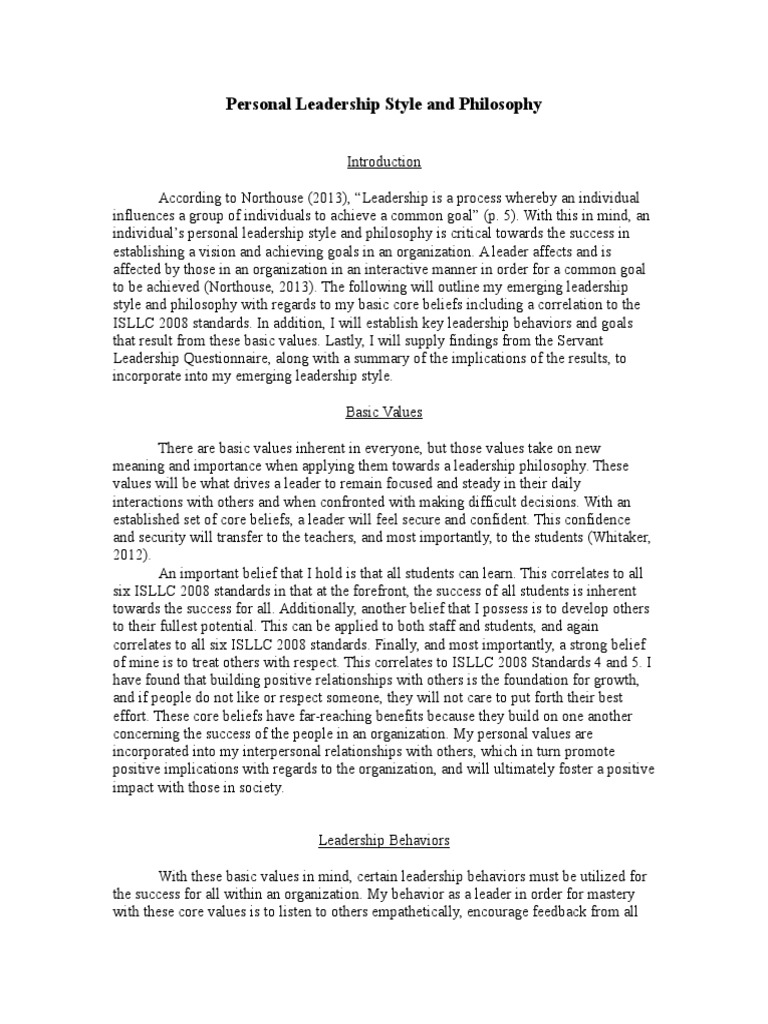 Personal Leadership Style and Philosophy

Introduction

According to Northouse (2013), “Leadership is a process whereby an individual influences a group of individuals to achieve a common goal” (p. 5). With this in mind, an individual’s personal leadership style and philosophy is critical towards the success in establishing a vision and achieving goals in an organization. A leader affects and is affected by those in an organization in an interactive manner in order for a common goal to be achieved (Northouse, 2013). The following will outline my emerging leadership style and philosophy with regards to my basic core beliefs including a correlation to the ISLLC 2008 standards. In addition, I will establish key leadership behaviors and goals that result from these basic values. Lastly, I will supply findings from the Servant Leadership Questionnaire, along with a summary of the implications of the results, to incorporate into my emerging leadership style.

Basic Values

There are basic values inherent in everyone, but those values take on new meaning and importance when applying them towards a leadership philosophy. These values will be what drives a leader to remain focused and steady in their daily interactions with others and when confronted with making difficult decisions. With an established set of core beliefs, a leader will feel secure and confident. This confidence and security will transfer to the teachers, and most importantly, to the students (Whitaker, 2012).

An important belief that I hold is that all students can learn. This correlates to all six ISLLC 2008 standards in that at the forefront, the success of all students is inherent towards the success for all. Additionally, another belief that I possess is to develop others to their fullest potential. This can be applied to both staff and students, and again correlates to all six ISLLC 2008 standards. Finally, and most importantly, a strong belief of mine is to treat others with respect. This correlates to ISLLC 2008 Standards 4 and 5. I have found that building positive relationships with others is the foundation for growth, and if people do not like or respect someone, they will not care to put forth their best effort. These core beliefs have far-reaching benefits because they build on one another concerning the success of the people in an organization. My personal values are incorporated into my interpersonal relationships with others, which in turn promote positive implications with regards to the organization, and will ultimately foster a positive impact with those in society.

Leadership Behaviors

With these basic values in mind, certain leadership behaviors must be utilized for the success for all within an organization. My behavior as a leader in order for mastery with these core values is to listen to others empathetically, encourage feedback from all